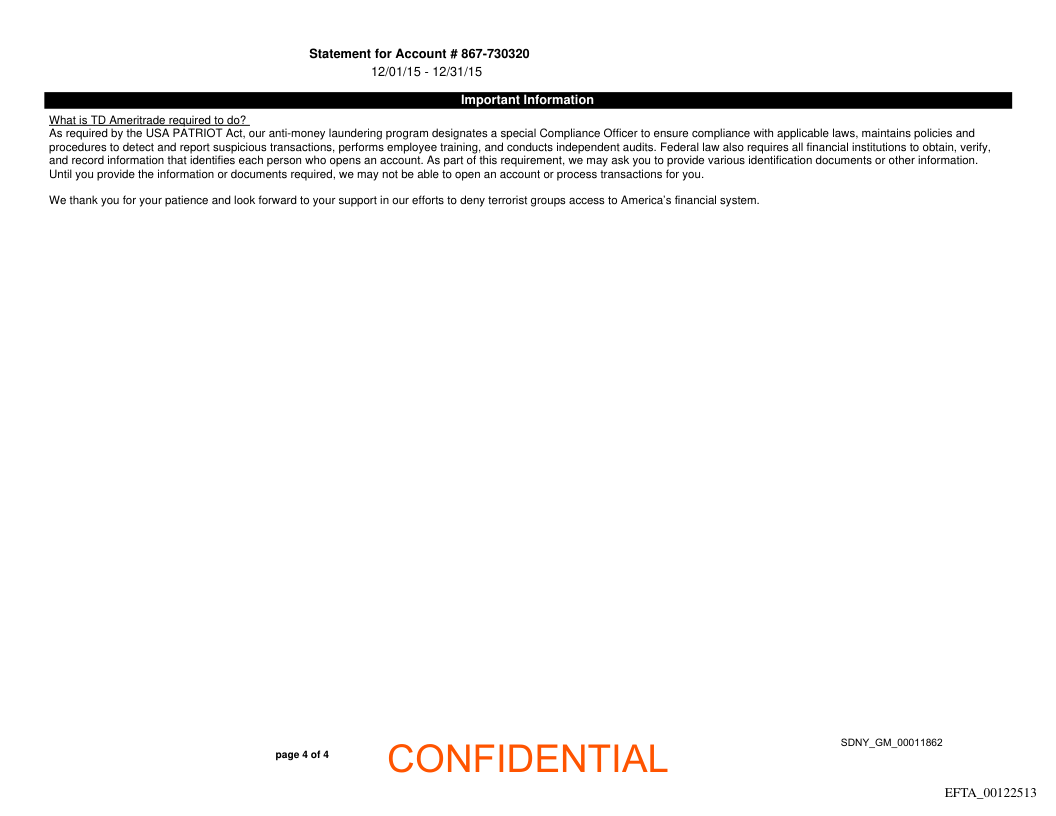 Statement for Account # 867-730320
12/01/15 - 12/31/15

Important Information

What is TD Ameritrade required to do?
As required by the USA PATRIOT Act, our anti-money laundering program designates a special Compliance Officer to ensure compliance with applicable laws, maintains policies and procedures to detect and report suspicious transactions, performs employee training, and conducts independent audits. Federal law also requires all financial institutions to obtain, verify, and record information that identifies each person who opens an account. As part of this requirement, we may ask you to provide various identification documents or other information. Until you provide the information or documents required, we may not be able to open an account or process transactions for you.

We thank you for your patience and look forward to your support in our efforts to deny terrorist groups access to America's financial system.

page 4 of 4

CONFIDENTIAL

SDNY_GM_00011862

EFTA_00122513